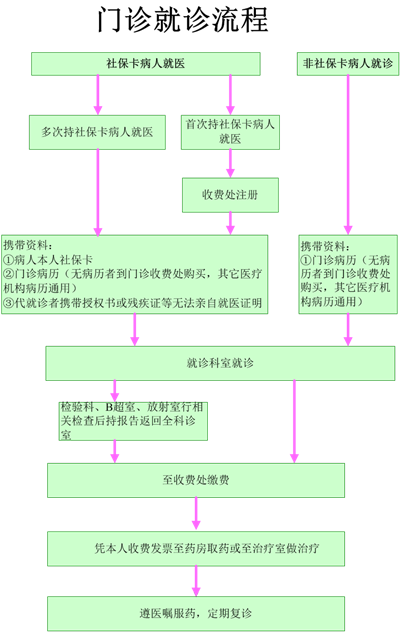 门诊就诊流程

社保卡病人就医

非社保卡病人就诊

多次持社保卡病人就医

首次持社保卡病人就医

收费处注册

携带资料:
①病人本人社保卡
②门诊病历（无病历者到门诊收费处购买，其它医疗机构病历通用）
③代就诊者携带授权书或残疾证等无法亲自就医证明

携带资料:
①门诊病历（无病历者到门诊收费处购买，其它医疗机构病历通用）

就诊科室就诊

检验科、B超室、放射室行相关检查后持报告返回全科诊室

至收费处缴费

凭本人收费发票至药房取药或至治疗室做治疗

遵医嘱服药，定期复诊